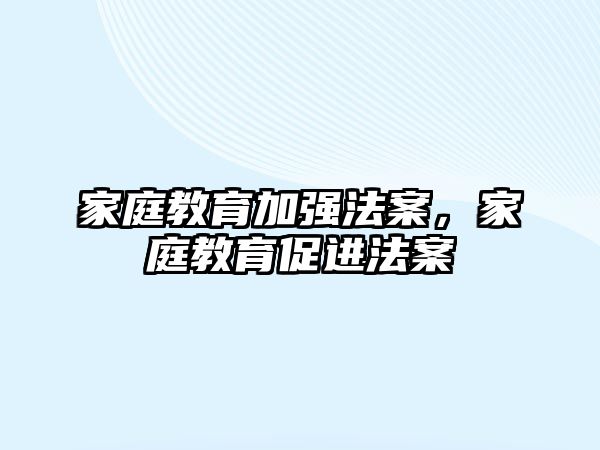 家庭教育加强法案，家庭教育促进法案